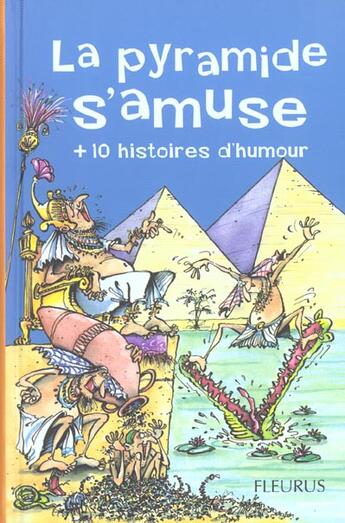 La pyramide s'amuse

+ 10 histoires d'humour

FLEURUS